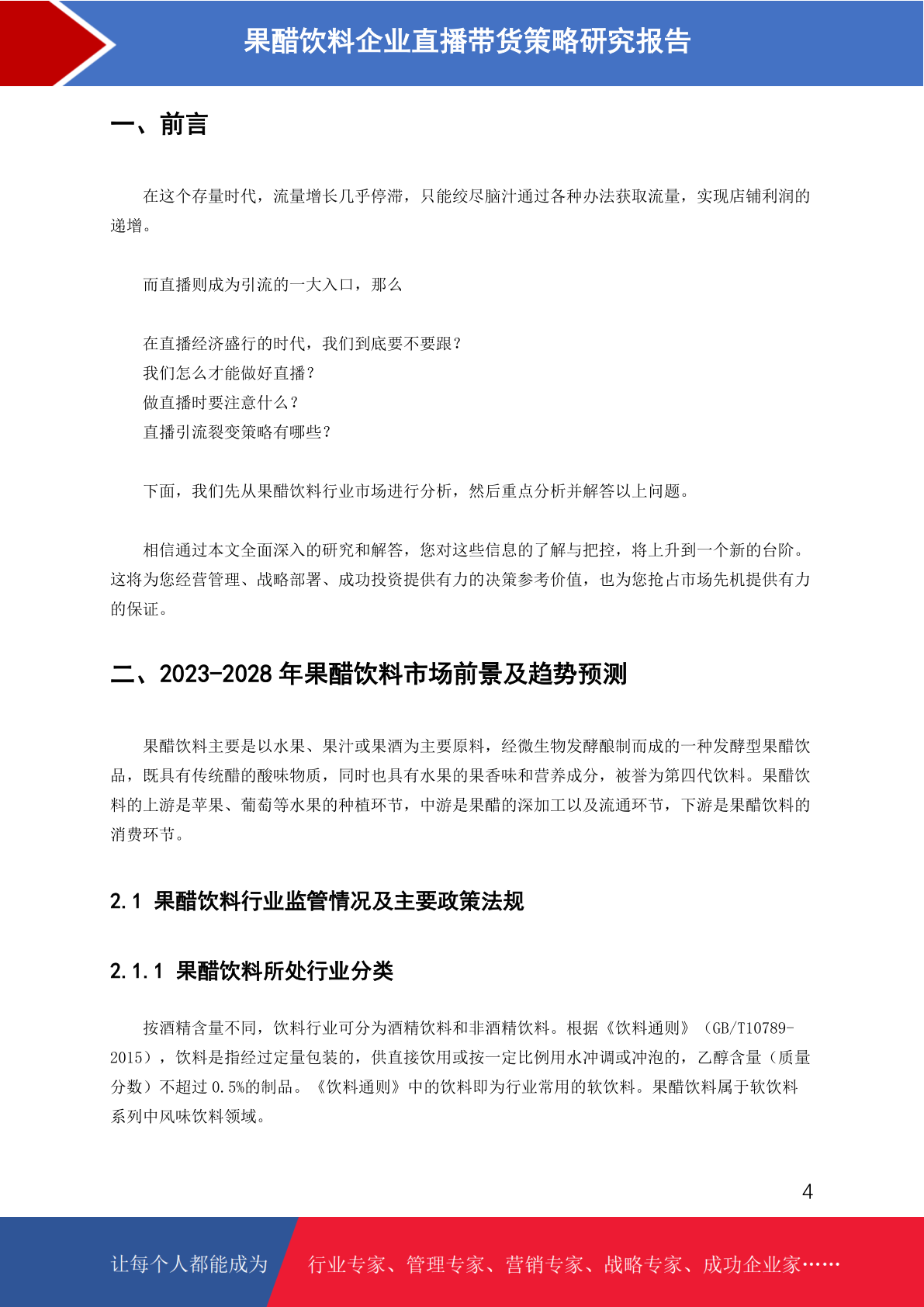 果醋饮料企业直播带货策略研究报告

一、前言

在这个存量时代，流量增长几乎停滞，只能绞尽脑汁通过各种办法获取流量，实现店铺利润的递增。

而直播则成为引流的一大入口，那么

在直播经济盛行的时代，我们到底要不要跟？
我们怎么才能做好直播？
做直播时要注意什么？
直播引流裂变策略有哪些？

下面，我们先从果醋饮料行业市场进行分析，然后重点分析并解答以上问题。

相信通过本文全面深入的研究和解答，您对这些信息的了解与把控，将上升到一个新的台阶。这将为您经营管理、战略部署、成功投资提供有力的决策参考价值，也为您抢占市场先机提供有力的保证。

二、2023-2028 年果醋饮料市场前景及趋势预测

果醋饮料主要是以水果、果汁或果酒为主要原料，经微生物发酵酿制而成的一种发酵型果醋饮品，既具有传统醋的酸味物质，同时也具有水果的果香味和营养成分，被誉为第四代饮料。果醋饮料的上游是苹果、葡萄等水果的种植环节，中游是果醋的深加工以及流通环节，下游是果醋饮料的消费环节。

2.1 果醋饮料行业监管情况及主要政策法规

2.1.1 果醋饮料所处行业分类

按酒精含量不同，饮料行业可分为酒精饮料和非酒精饮料。根据《饮料通则》（GB/T10789-2015），饮料是指经过定量包装的，供直接饮用或按一定比例用水冲调或冲泡的，乙醇含量（质量分数）不超过 0.5%的制品。《饮料通则》中的饮料即为行业常用的软饮料。果醋饮料属于软饮料系列中风味饮料领域。

4

让每个人都能成为 行业专家、管理专家、营销专家、战略专家、成功企业家……